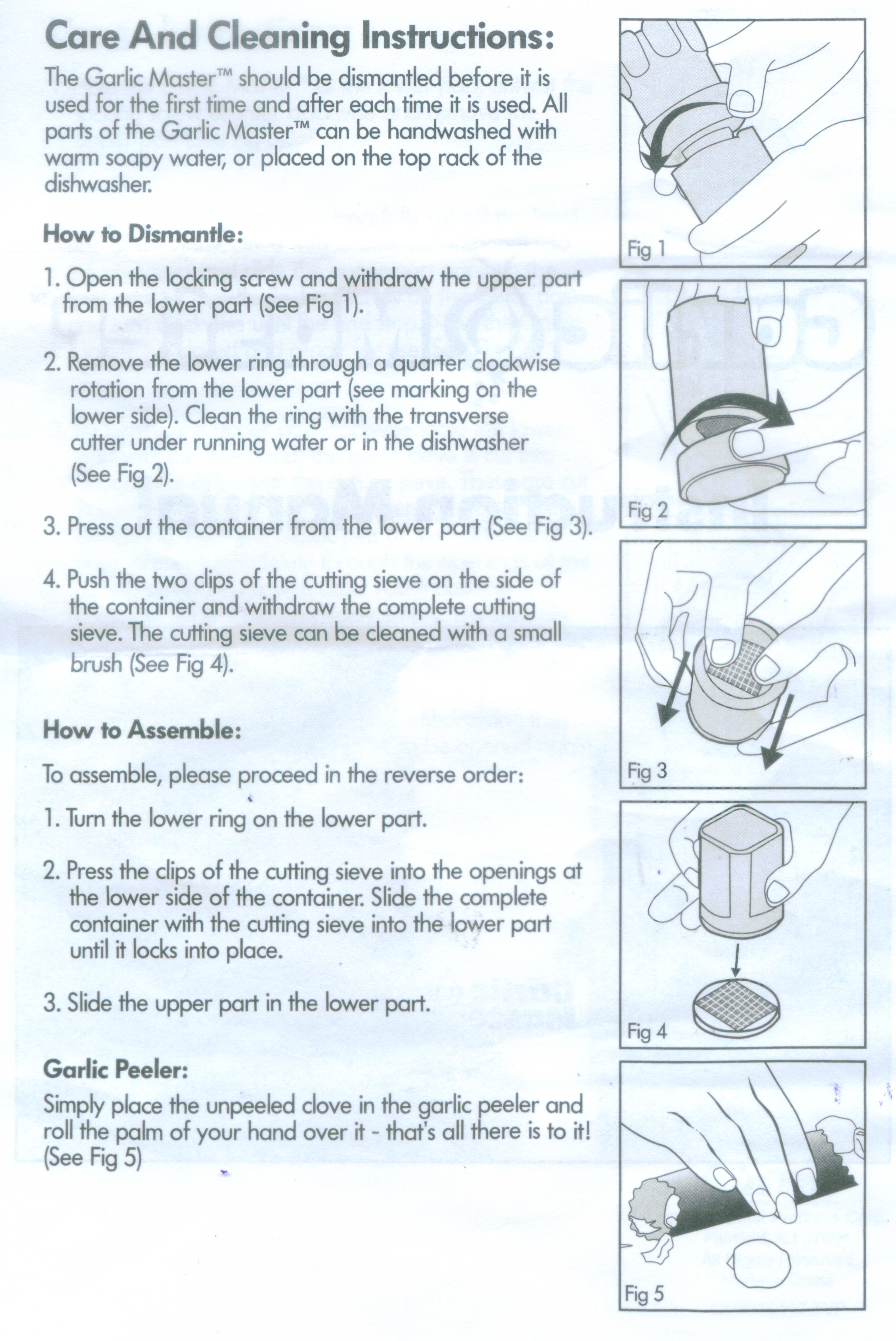 Care And Cleaning Instructions:

The Garlic Master™ should be dismantled before it is used for the first time and after each time it is used. All parts of the Garlic Master™ can be handwashed with warm soapy water, or placed on the top rack of the dishwasher.

How to Dismantle:

1. Open the locking screw and withdraw the upper part from the lower part (See Fig 1).

2. Remove the lower ring through a quarter clockwise rotation from the lower part (see marking on the lower side). Clean the ring with the transverse cutter under running water or in the dishwasher (See Fig 2).

3. Press out the container from the lower part (See Fig 3).

4. Push the two clips of the cutting sieve on the side of the container and withdraw the complete cutting sieve. The cutting sieve can be cleaned with a small brush (See Fig 4).

How to Assemble:

To assemble, please proceed in the reverse order:

1. Turn the lower ring on the lower part.

2. Press the clips of the cutting sieve into the openings at the lower side of the container. Slide the complete container with the cutting sieve into the lower part until it locks into place.

3. Slide the upper part in the lower part.

Garlic Peeler:

Simply place the unpeeled clove in the garlic peeler and roll the palm of your hand over it - that's all there is to it! (See Fig 5)

Fig 1

Fig 2

Fig 3

Fig 4

Fig 5